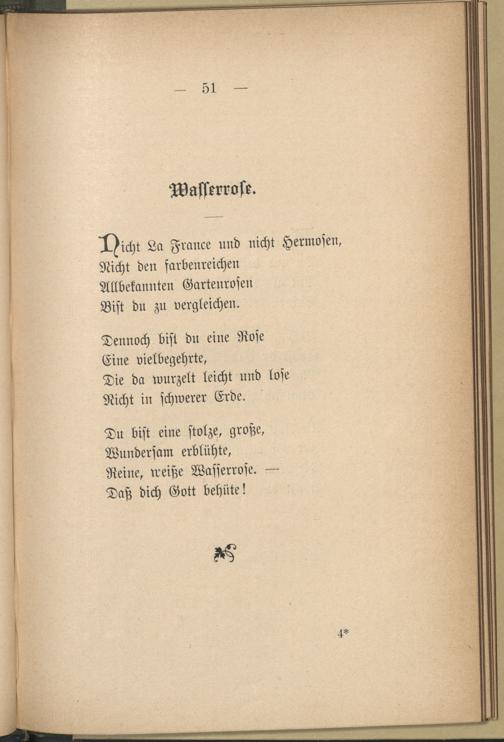 — 51 —

Wasserrose.

Nicht La France und nicht Hermosen,
Nicht den farbenreichen
Allbekannten Gartenrosen
Bist du zu vergleichen.

Dennoch bist du eine Rose
Eine vielbegehrte,
Die da wurzelt leicht und lose
Nicht in schwerer Erde.

Du bist eine stolze, große,
Wundersam erblühte,
Reine, weiße Wasserrose. —
Daß dich Gott behüte!

4*